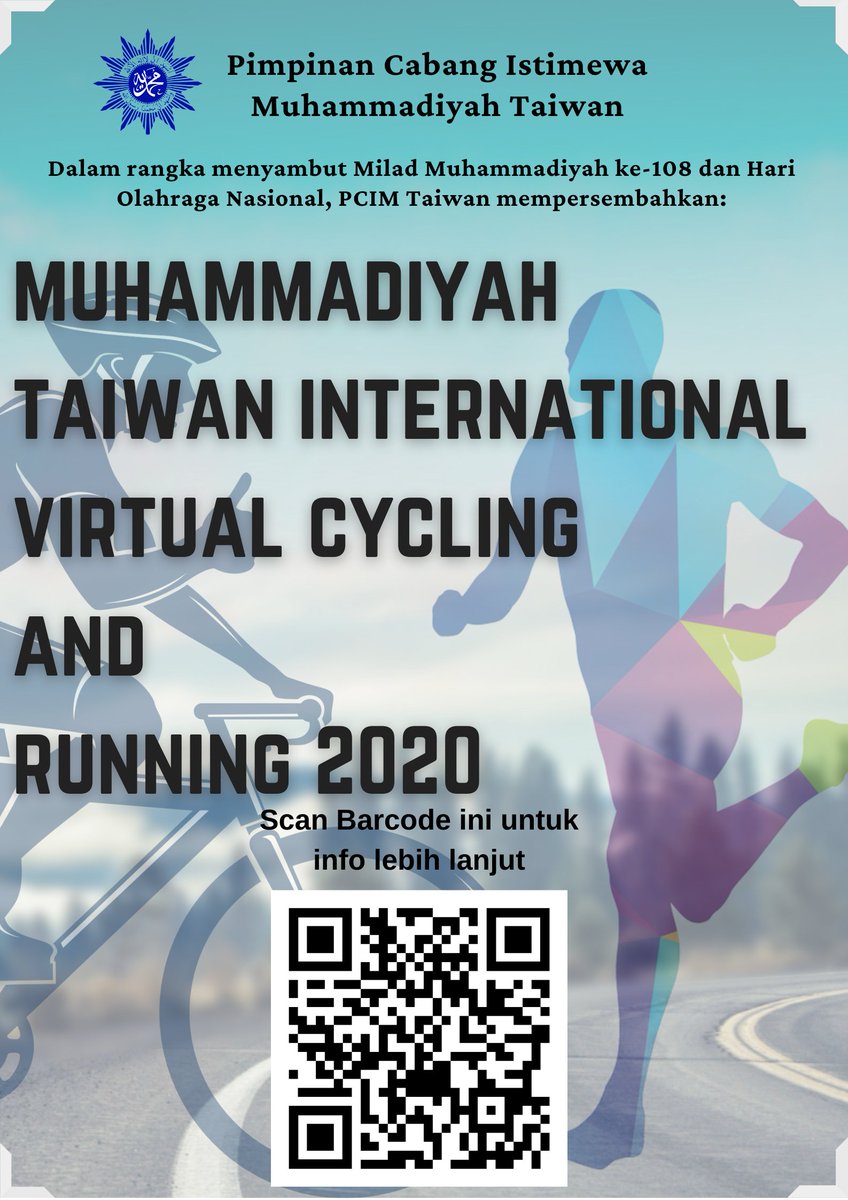 Pimpinan Cabang Istimewa
Muhammadiyah Taiwan

Dalam rangka menyambut Milad Muhammadiyah ke-108 dan Hari Olahraga Nasional, PCIM Taiwan mempersembahkan:

MUHAMMADIYAH
TAIWAN INTERNATIONAL
VIRTUAL CYCLING
AND
RUNNING 2020

Scan Barcode ini untuk
info lebih lanjut